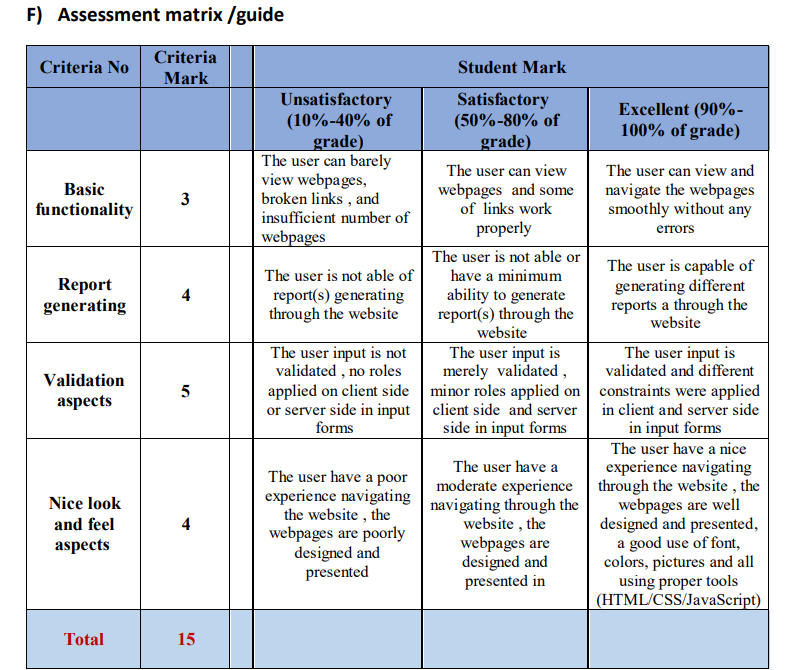 F) Assessment matrix /guide

| Criteria No | Criteria Mark | | Student Mark | | |
|---|---|---|---|---|---|
| | | | Unsatisfactory (10%-40% of grade) | Satisfactory (50%-80% of grade) | Excellent (90%-100% of grade) |
| Basic functionality | 3 | | The user can barely view webpages, broken links , and insufficient number of webpages | The user can view webpages and some of links work properly | The user can view and navigate the webpages smoothly without any errors |
| Report generating | 4 | | The user is not able of report(s) generating through the website | The user is not able or have a minimum ability to generate report(s) through the website | The user is capable of generating different reports a through the website |
| Validation aspects | 5 | | The user input is not validated , no roles applied on client side or server side in input forms | The user input is merely validated , minor roles applied on client side and server side in input forms | The user input is validated and different constraints were applied in client and server side in input forms |
| Nice look and feel aspects | 4 | | The user have a poor experience navigating the website , the webpages are poorly designed and presented | The user have a moderate experience navigating through the website , the webpages are designed and presented in | The user have a nice experience navigating through the website , the webpages are well designed and presented, a good use of font, colors, pictures and all using proper tools (HTML/CSS/JavaScript) |
| Total | 15 | | | | |